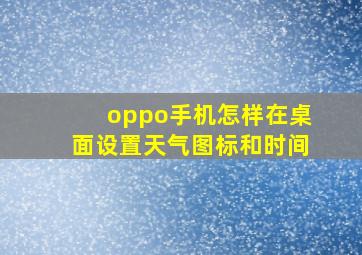 oppo手机怎样在桌面设置天气图标和时间